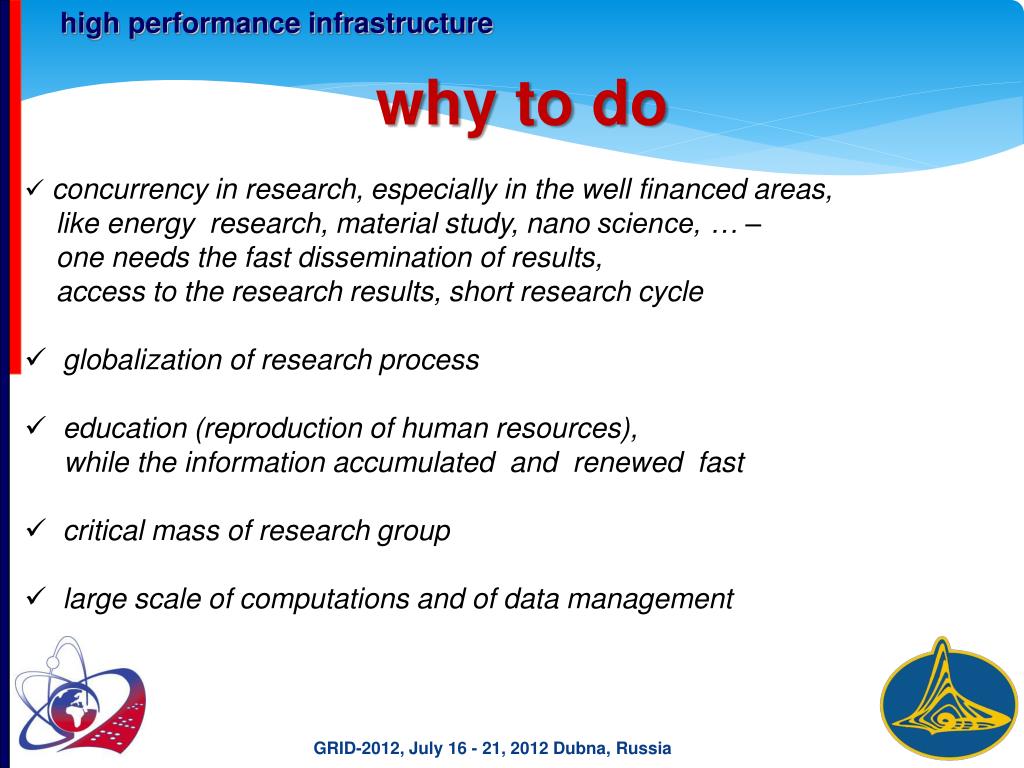 high performance infrastructure

why to do

✓ concurrency in research, especially in the well financed areas, like energy research, material study, nano science, … – one needs the fast dissemination of results, access to the research results, short research cycle

✓ globalization of research process

✓ education (reproduction of human resources), while the information accumulated and renewed fast

✓ critical mass of research group

✓ large scale of computations and of data management

GRID-2012, July 16 - 21, 2012 Dubna, Russia